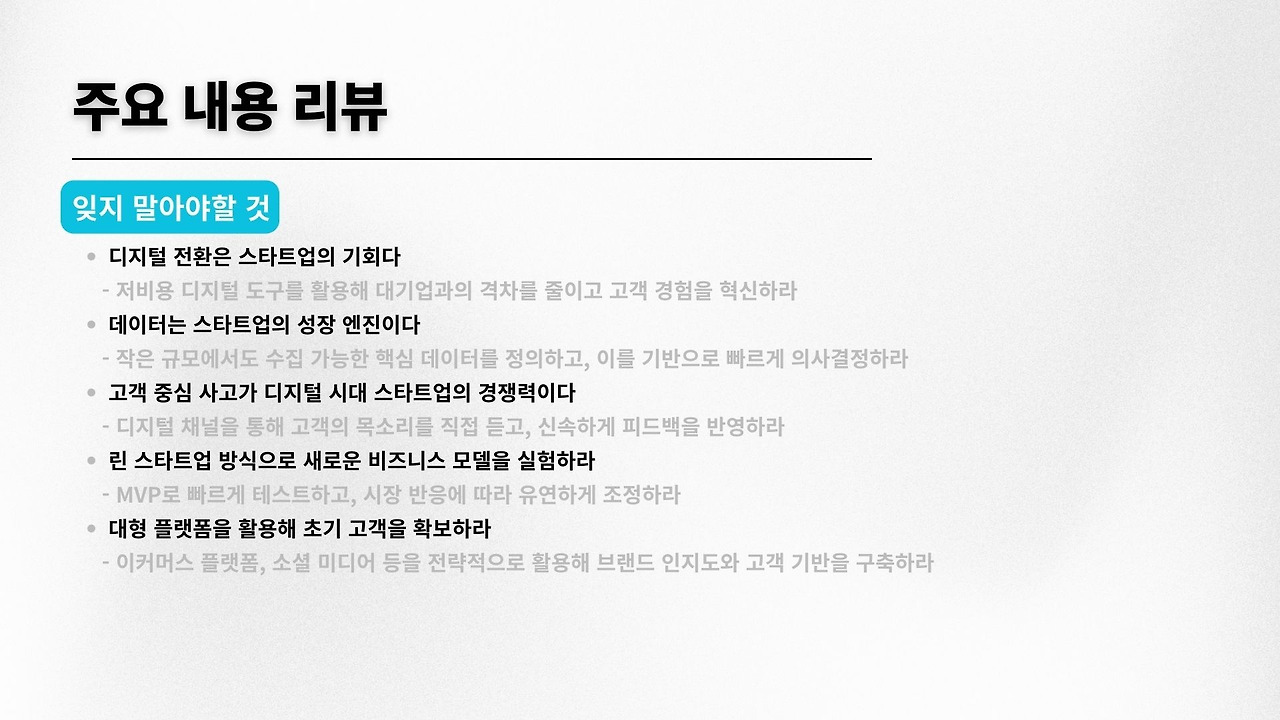 주요 내용 리뷰

잊지 말아야할 것

• 디지털 전환은 스타트업의 기회다
- 저비용 디지털 도구를 활용해 대기업과의 격차를 줄이고 고객 경험을 혁신하라
• 데이터는 스타트업의 성장 엔진이다
- 작은 규모에서도 수집 가능한 핵심 데이터를 정의하고, 이를 기반으로 빠르게 의사결정하라
• 고객 중심 사고가 디지털 시대 스타트업의 경쟁력이다
- 디지털 채널을 통해 고객의 목소리를 직접 듣고, 신속하게 피드백을 반영하라
• 린 스타트업 방식으로 새로운 비즈니스 모델을 실험하라
- MVP로 빠르게 테스트하고, 시장 반응에 따라 유연하게 조정하라
• 대형 플랫폼을 활용해 초기 고객을 확보하라
- 이커머스 플랫폼, 소셜 미디어 등을 전략적으로 활용해 브랜드 인지도와 고객 기반을 구축하라